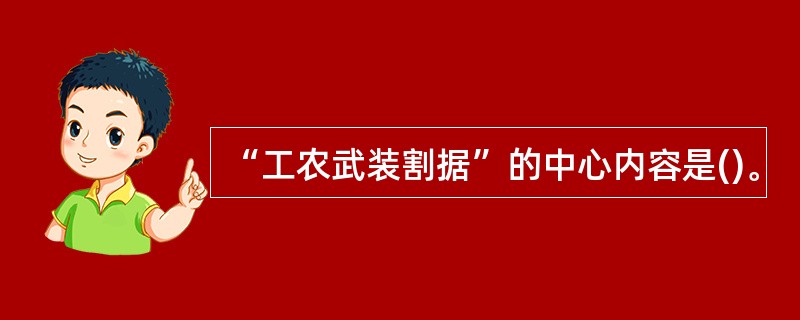 “工农武装割据”的中心内容是()。